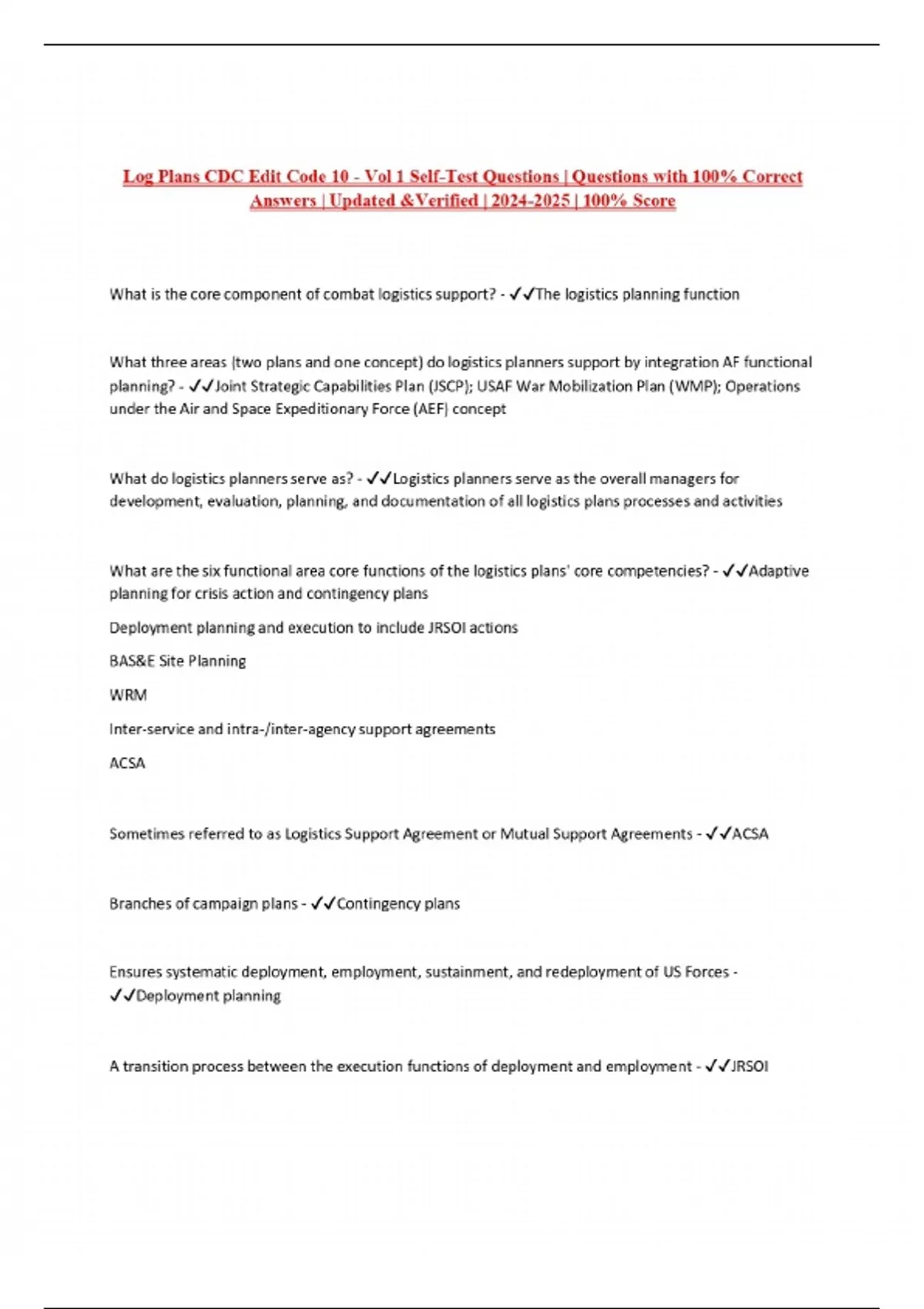 Log Plans CDC Edit Code 10 - Vol 1 Self-Test Questions | Questions with 100% Correct Answers | Updated &Verified | 2024-2025 | 100% Score

What is the core component of combat logistics support? - ✓✓The logistics planning function

What three areas (two plans and one concept) do logistics planners support by integration AF functional planning? - ✓✓Joint Strategic Capabilities Plan (JSCP); USAF War Mobilization Plan (WMP); Operations under the Air and Space Expeditionary Force (AEF) concept

What do logistics planners serve as? - ✓✓Logistics planners serve as the overall managers for development, evaluation, planning, and documentation of all logistics plans processes and activities

What are the six functional area core functions of the logistics plans' core competencies? - ✓✓Adaptive planning for crisis action and contingency plans

Deployment planning and execution to include JRSOI actions

BAS&E Site Planning

WRM

Inter-service and intra-/inter-agency support agreements

ACSA

Sometimes referred to as Logistics Support Agreement or Mutual Support Agreements - ✓✓ACSA

Branches of campaign plans - ✓✓Contingency plans

Ensures systematic deployment, employment, sustainment, and redeployment of US Forces - ✓✓Deployment planning

A transition process between the execution functions of deployment and employment - ✓✓JRSOI